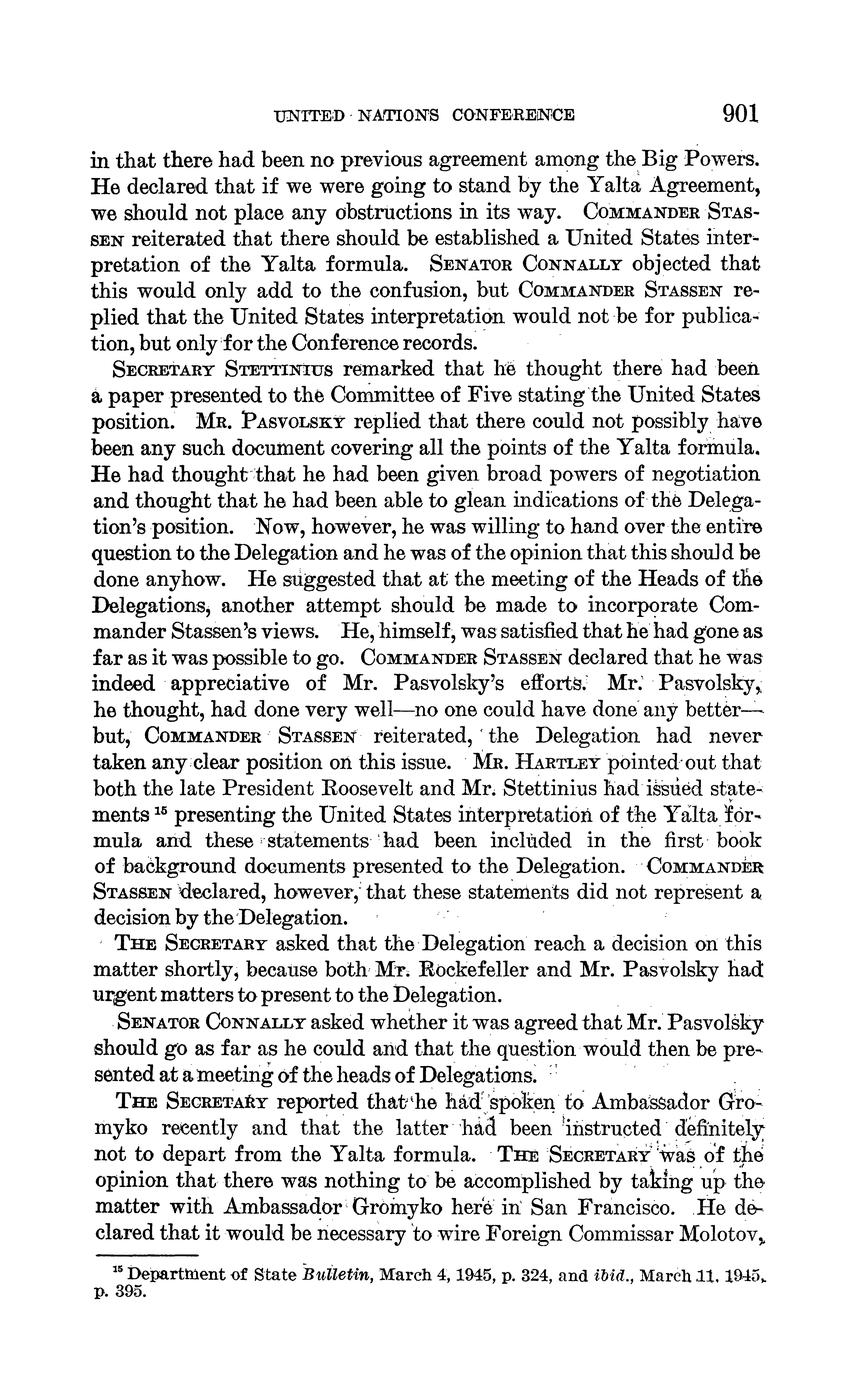 UNITED NATIONS CONFERENCE 901

in that there had been no previous agreement among the Big Powers. He declared that if we were going to stand by the Yalta Agreement, we should not place any obstructions in its way. COMMANDER STASSEN reiterated that there should be established a United States interpretation of the Yalta formula. SENATOR CONNALLY objected that this would only add to the confusion, but COMMANDER STASSEN replied that the United States interpretation would not be for publication, but only for the Conference records.

SECRETARY STETTINIUS remarked that he thought there had been a paper presented to the Committee of Five stating the United States position. MR. PASVOLSKY replied that there could not possibly have been any such document covering all the points of the Yalta formula. He had thought that he had been given broad powers of negotiation and thought that he had been able to glean indications of the Delegation's position. Now, however, he was willing to hand over the entire question to the Delegation and he was of the opinion that this should be done anyhow. He suggested that at the meeting of the Heads of the Delegations, another attempt should be made to incorporate Commander Stassen's views. He, himself, was satisfied that he had gone as far as it was possible to go. COMMANDER STASSEN declared that he was indeed appreciative of Mr. Pasvolsky's efforts. Mr. Pasvolsky, he thought, had done very well—no one could have done any better—but, COMMANDER STASSEN reiterated, the Delegation had never taken any clear position on this issue. MR. HARTLEY pointed out that both the late President Roosevelt and Mr. Stettinius had issued statements $^{15}$ presenting the United States interpretation of the Yalta formula and these statements had been included in the first book of background documents presented to the Delegation. COMMANDER STASSEN declared, however, that these statements did not represent a decision by the Delegation.

THE SECRETARY asked that the Delegation reach a decision on this matter shortly, because both Mr. Rockefeller and Mr. Pasvolsky had urgent matters to present to the Delegation.

SENATOR CONNALLY asked whether it was agreed that Mr. Pasvolsky should go as far as he could and that the question would then be presented at a meeting of the heads of Delegations.

THE SECRETARY reported that he had spoken to Ambassador Gromyko recently and that the latter had been instructed definitely not to depart from the Yalta formula. THE SECRETARY was of the opinion that there was nothing to be accomplished by taking up the matter with Ambassador Gromyko here in San Francisco. He declared that it would be necessary to wire Foreign Commissar Molotov,

$^{15}$ Department of State Bulletin, March 4, 1945, p. 324, and ibid., March 11, 1945, p. 395.